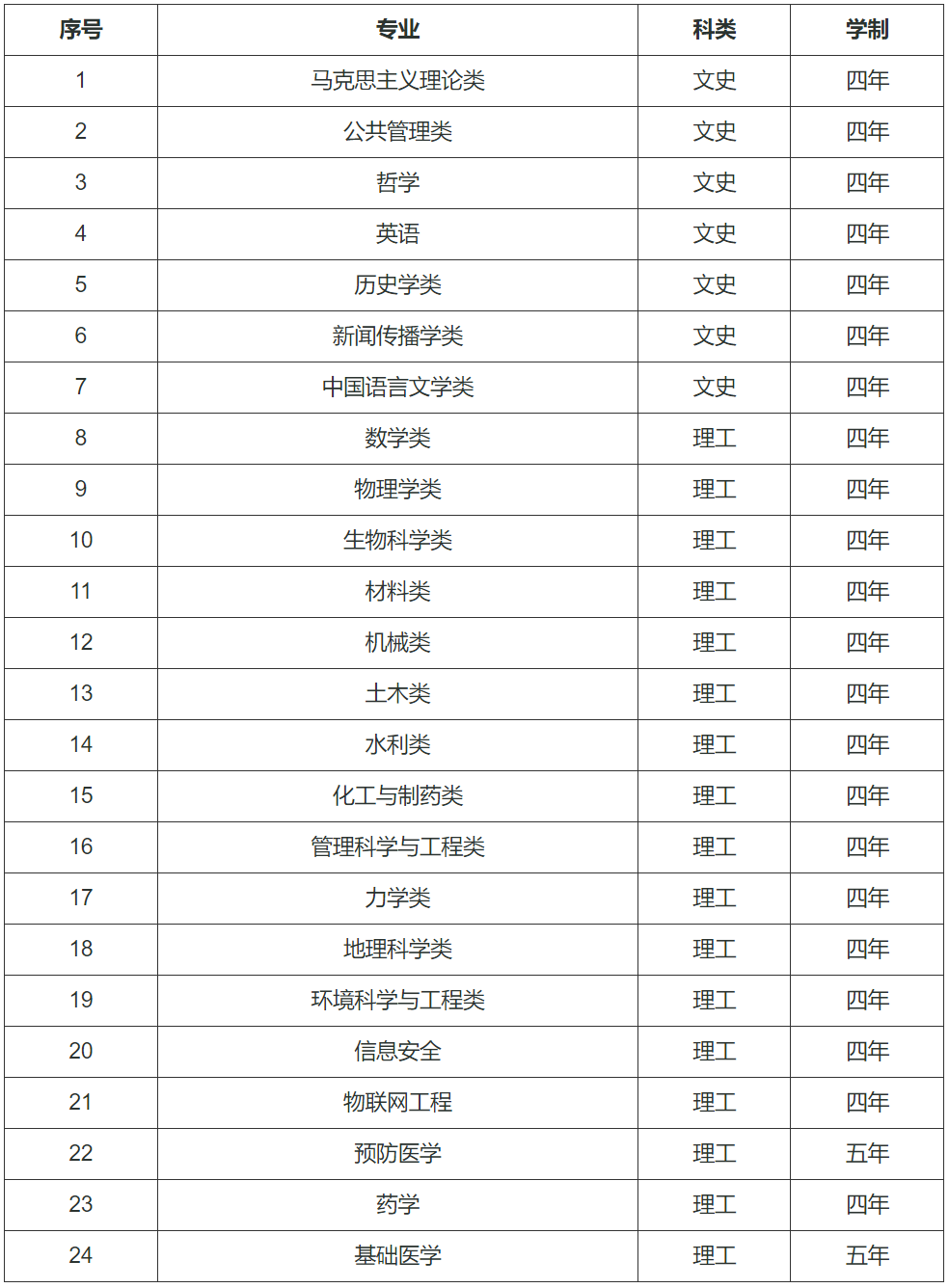 | 序号 | 专业 | 科类 | 学制 |
|---|---|---|---|
| 1 | 马克思主义理论类 | 文史 | 四年 |
| 2 | 公共管理类 | 文史 | 四年 |
| 3 | 哲学 | 文史 | 四年 |
| 4 | 英语 | 文史 | 四年 |
| 5 | 历史学类 | 文史 | 四年 |
| 6 | 新闻传播学类 | 文史 | 四年 |
| 7 | 中国语言文学类 | 文史 | 四年 |
| 8 | 数学类 | 理工 | 四年 |
| 9 | 物理学类 | 理工 | 四年 |
| 10 | 生物科学类 | 理工 | 四年 |
| 11 | 材料类 | 理工 | 四年 |
| 12 | 机械类 | 理工 | 四年 |
| 13 | 土木类 | 理工 | 四年 |
| 14 | 水利类 | 理工 | 四年 |
| 15 | 化工与制药类 | 理工 | 四年 |
| 16 | 管理科学与工程类 | 理工 | 四年 |
| 17 | 力学类 | 理工 | 四年 |
| 18 | 地理科学类 | 理工 | 四年 |
| 19 | 环境科学与工程类 | 理工 | 四年 |
| 20 | 信息安全 | 理工 | 四年 |
| 21 | 物联网工程 | 理工 | 四年 |
| 22 | 预防医学 | 理工 | 五年 |
| 23 | 药学 | 理工 | 四年 |
| 24 | 基础医学 | 理工 | 五年 |